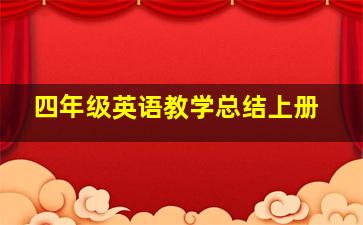 四年级英语教学总结上册